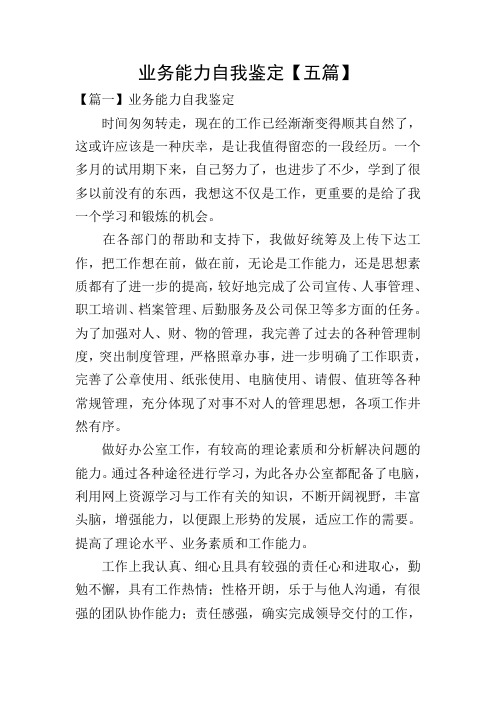 业务能力自我鉴定【五篇】

【篇一】业务能力自我鉴定

时间匆匆转走，现在的工作已经渐渐变得顺其自然了，这或许应该是一种庆幸，是让我值得留恋的一段经历。一个多月的试用期下来，自己努力了，也进步了不少，学到了很多以前没有的东西，我想这不仅是工作，更重要的是给了我一个学习和锻炼的机会。

在各部门的帮助和支持下，我做好统筹及上传下达工作，把工作想在前，做在前，无论是工作能力，还是思想素质都有了进一步的提高，较好地完成了公司宣传、人事管理、职工培训、档案管理、后勤服务及公司保卫等多方面的任务。为了加强对人、财、物的管理，我完善了过去的各种管理制度，突出制度管理，严格照章办事，进一步明确了工作职责，完善了公章使用、纸张使用、电脑使用、请假、值班等各种常规管理，充分体现了对事不对人的管理思想，各项工作井然有序。

做好办公室工作，有较高的理论素质和分析解决问题的能力。通过各种途径进行学习，为此各办公室都配备了电脑，利用网上资源学习与工作有关的知识，不断开阔视野，丰富头脑，增强能力，以便跟上形势的发展，适应工作的需要。提高了理论水平、业务素质和工作能力。

工作上我认真、细心且具有较强的责任心和进取心，勤勉不懈，具有工作热情；性格开朗，乐于与他人沟通，有很强的团队协作能力；责任感强，确实完成领导交付的工作，